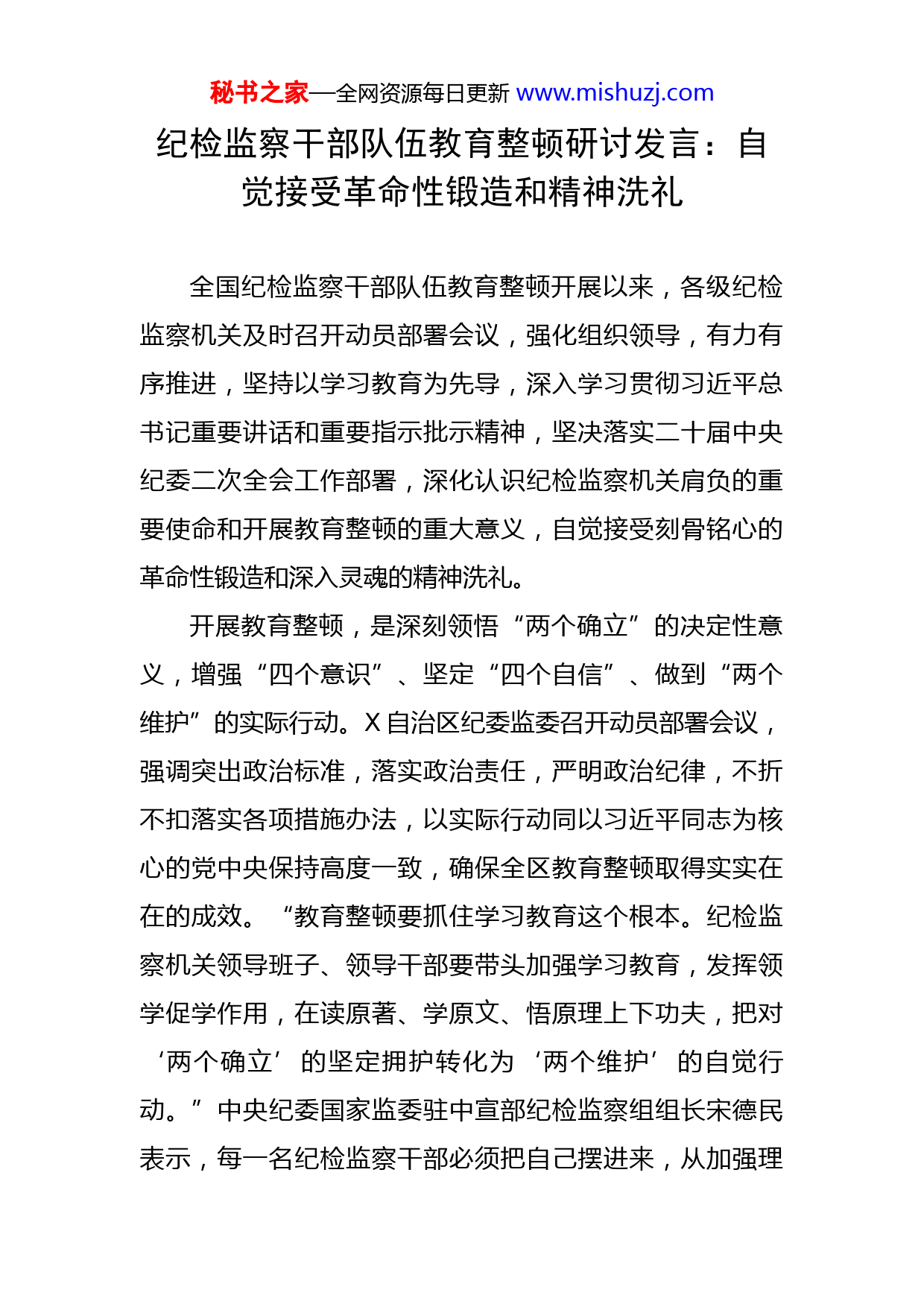 秘书之家—全网资源每日更新 www.mishuzj.com

纪检监察干部队伍教育整顿研讨发言：自觉接受革命性锻造和精神洗礼

全国纪检监察干部队伍教育整顿开展以来，各级纪检监察机关及时召开动员部署会议，强化组织领导，有力有序推进，坚持以学习教育为先导，深入学习贯彻习近平总书记重要讲话和重要指示批示精神，坚决落实二十届中央纪委二次全会工作部署，深化认识纪检监察机关肩负的重要使命和开展教育整顿的重大意义，自觉接受刻骨铭心的革命性锻造和深入灵魂的精神洗礼。

开展教育整顿，是深刻领悟“两个确立”的决定性意义，增强“四个意识”、坚定“四个自信”、做到“两个维护”的实际行动。X自治区纪委监委召开动员部署会议，强调突出政治标准，落实政治责任，严明政治纪律，不折不扣落实各项措施办法，以实际行动同以习近平同志为核心的党中央保持高度一致，确保全区教育整顿取得实实在在的成效。“教育整顿要抓住学习教育这个根本。纪检监察机关领导班子、领导干部要带头加强学习教育，发挥领学促学作用，在读原著、学原文、悟原理上下功夫，把对‘两个确立’的坚定拥护转化为‘两个维护’的自觉行动。”中央纪委国家监委驻中宣部纪检监察组组长宋德民表示，每一名纪检监察干部必须把自己摆进来，从加强理